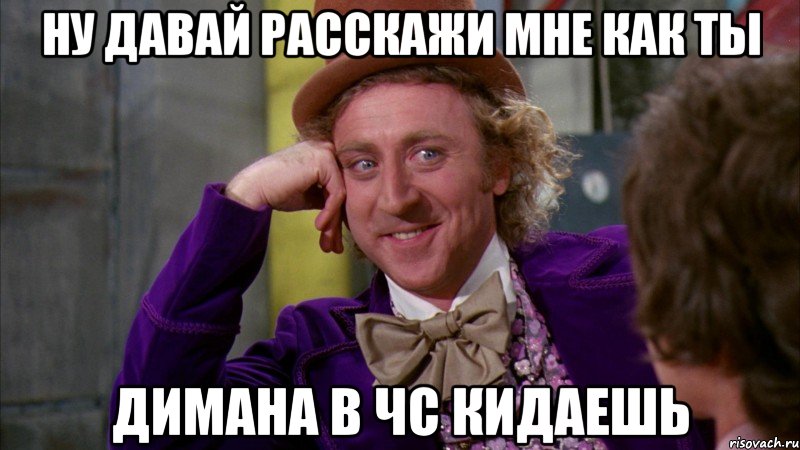 НУ ДАВАЙ РАССКАЖИ МНЕ КАК ТЫ

ДИМАНА В ЧС КИДАЕШЬ

risovach.ru